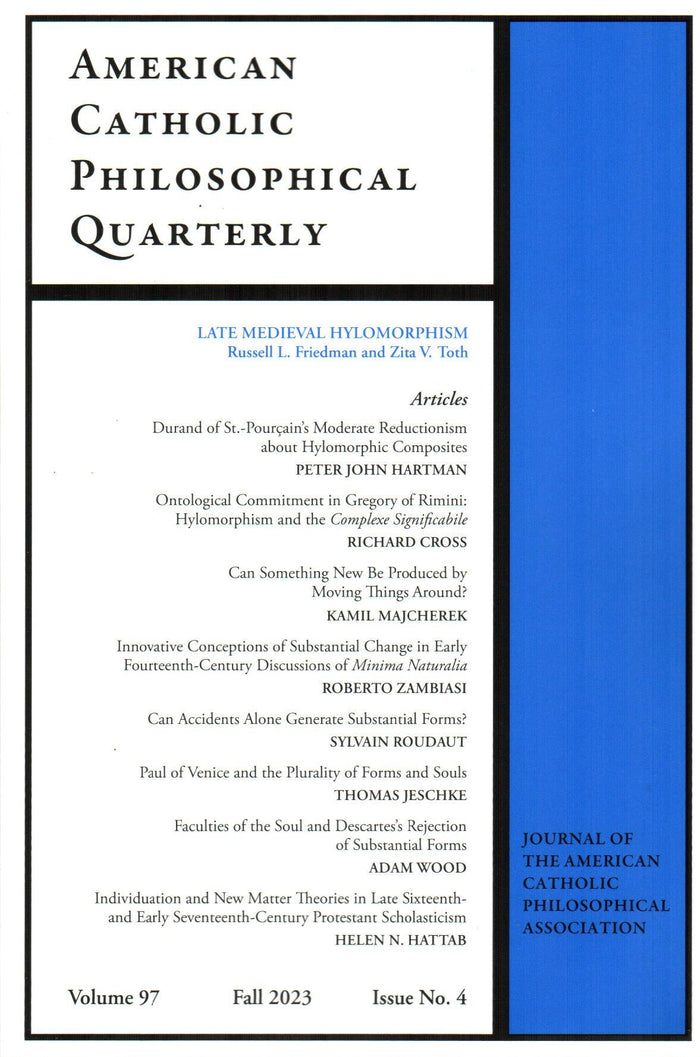 AMERICAN CATHOLIC PHILOSOPHICAL QUARTERLY

LATE MEDIEVAL HYLOMORPHISM
Russell L. Friedman and Zita V. Toth

Articles

Durand of St.-Pourçain's Moderate Reductionism about Hylomorphic Composites
PETER JOHN HARTMAN

Ontological Commitment in Gregory of Rimini: Hylomorphism and the Complexe Significabile
RICHARD CROSS

Can Something New Be Produced by Moving Things Around?
KAMIL MAJCHEREK

Innovative Conceptions of Substantial Change in Early Fourteenth-Century Discussions of Minima Naturalia
ROBERTO ZAMBIASI

Can Accidents Alone Generate Substantial Forms?
SYLVAIN ROUDAUT

Paul of Venice and the Plurality of Forms and Souls
THOMAS JESCHKE

Faculties of the Soul and Descartes's Rejection of Substantial Forms
ADAM WOOD

Individuation and New Matter Theories in Late Sixteenth- and Early Seventeenth-Century Protestant Scholasticism
HELEN N. HATTAB

Volume 97 Fall 2023 Issue No. 4

JOURNAL OF THE AMERICAN CATHOLIC PHILOSOPHICAL ASSOCIATION